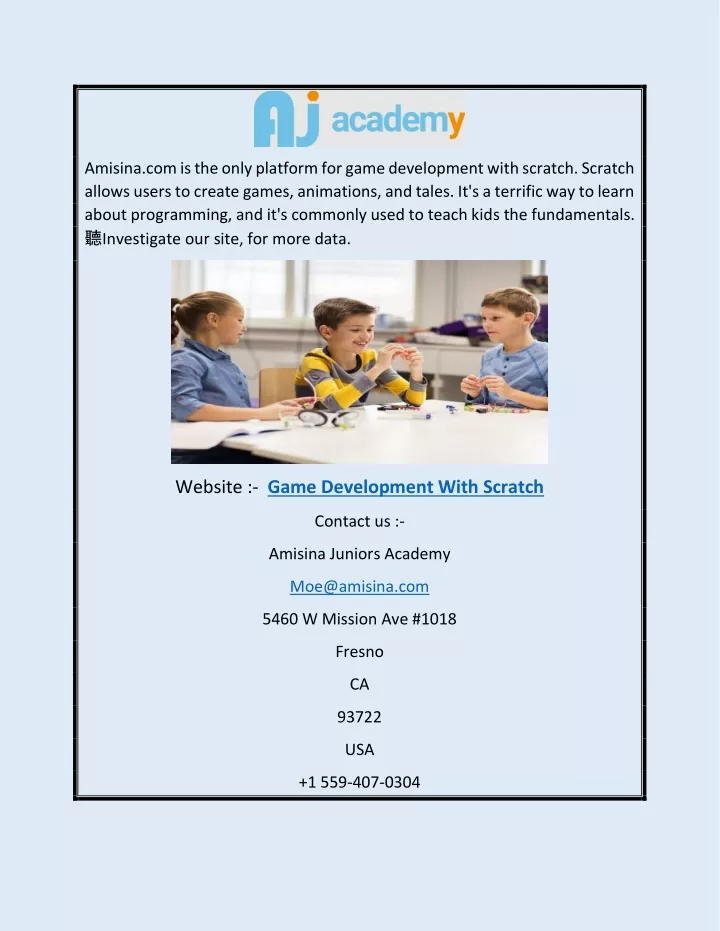 AJ academy

Amisina.com is the only platform for game development with scratch. Scratch allows users to create games, animations, and tales. It's a terrific way to learn about programming, and it's commonly used to teach kids the fundamentals. 聽Investigate our site, for more data.

Website :- Game Development With Scratch

Contact us :-

Amisina Juniors Academy

Moe@amisina.com

5460 W Mission Ave #1018

Fresno

CA

93722

USA

+1 559-407-0304